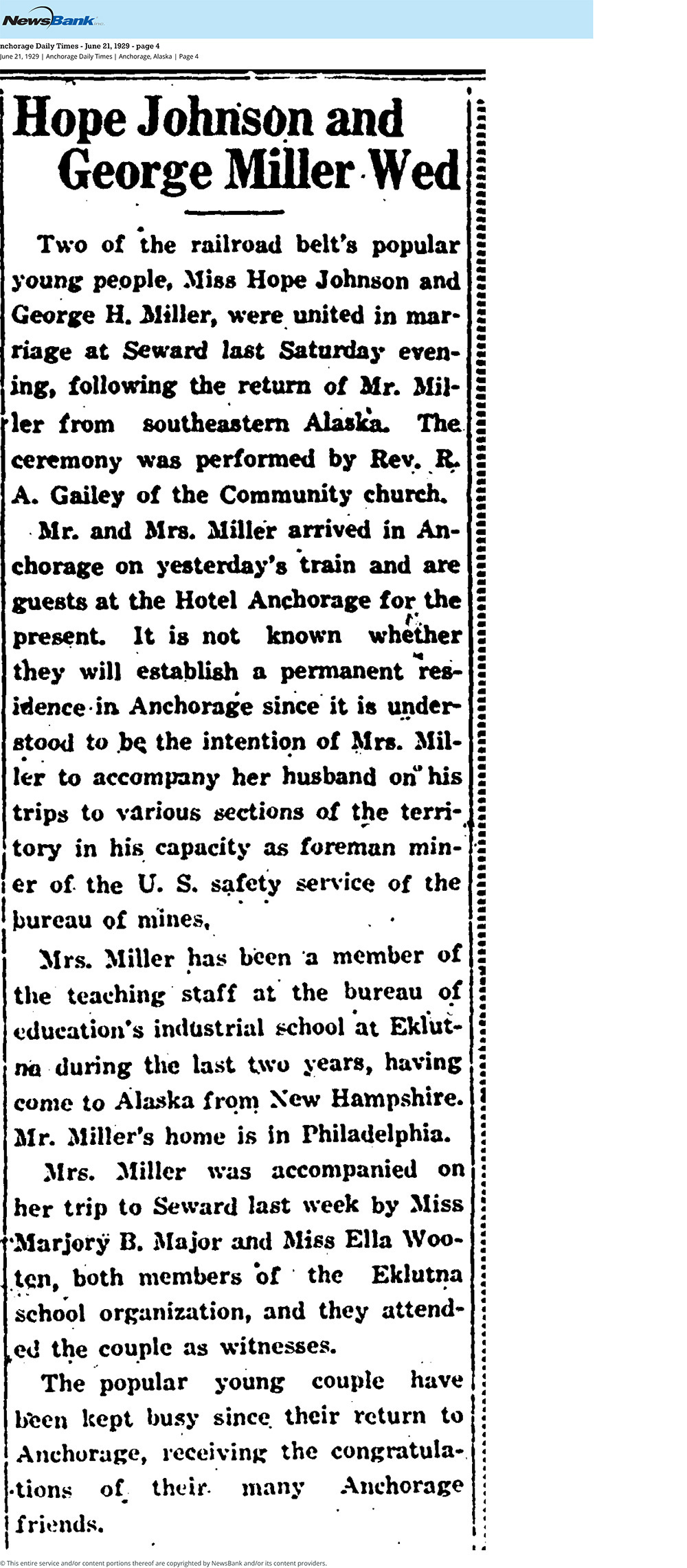 NewsBank

nchorage Daily Times - June 21, 1929 - page 4
June 21, 1929 | Anchorage Daily Times | Anchorage, Alaska | Page 4

Hope Johnson and George Miller Wed

Two of the railroad belt's popular young people, Miss Hope Johnson and George H. Miller, were united in marriage at Seward last Saturday evening, following the return of Mr. Miller from southeastern Alaska. The ceremony was performed by Rev. R. A. Gailey of the Community church.

Mr. and Mrs. Miller arrived in Anchorage on yesterday's train and are guests at the Hotel Anchorage for the present. It is not known whether they will establish a permanent residence in Anchorage since it is understood to be the intention of Mrs. Miller to accompany her husband on his trips to various sections of the territory in his capacity as foreman miner of the U. S. safety service of the bureau of mines.

Mrs. Miller has been a member of the teaching staff at the bureau of education's industrial school at Eklutna during the last two years, having come to Alaska from New Hampshire. Mr. Miller's home is in Philadelphia.

Mrs. Miller was accompanied on her trip to Seward last week by Miss Marjory B. Major and Miss Ella Wooten, both members of the Eklutna school organization, and they attended the couple as witnesses.

The popular young couple have been kept busy since their return to Anchorage, receiving the congratulations of their many Anchorage friends.

© This entire service and/or content portions thereof are copyrighted by NewsBank and/or its content providers.